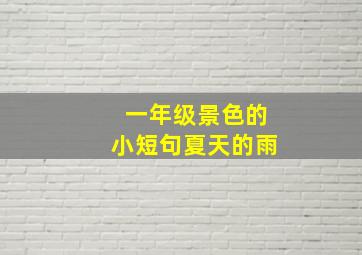 一年级景色的
小短句夏天的雨